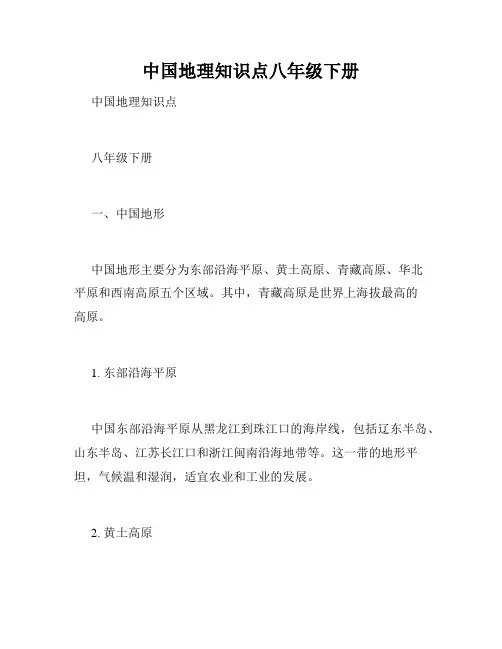 中国地理知识点八年级下册

中国地理知识点

八年级下册

一、中国地形

中国地形主要分为东部沿海平原、黄土高原、青藏高原、华北平原和西南高原五个区域。其中，青藏高原是世界上海拔最高的高原。

1. 东部沿海平原

中国东部沿海平原从黑龙江到珠江口的海岸线，包括辽东半岛、山东半岛、江苏长江口和浙江闽南沿海地带等。这一带的地形平坦，气候温和湿润，适宜农业和工业的发展。

2. 黄土高原